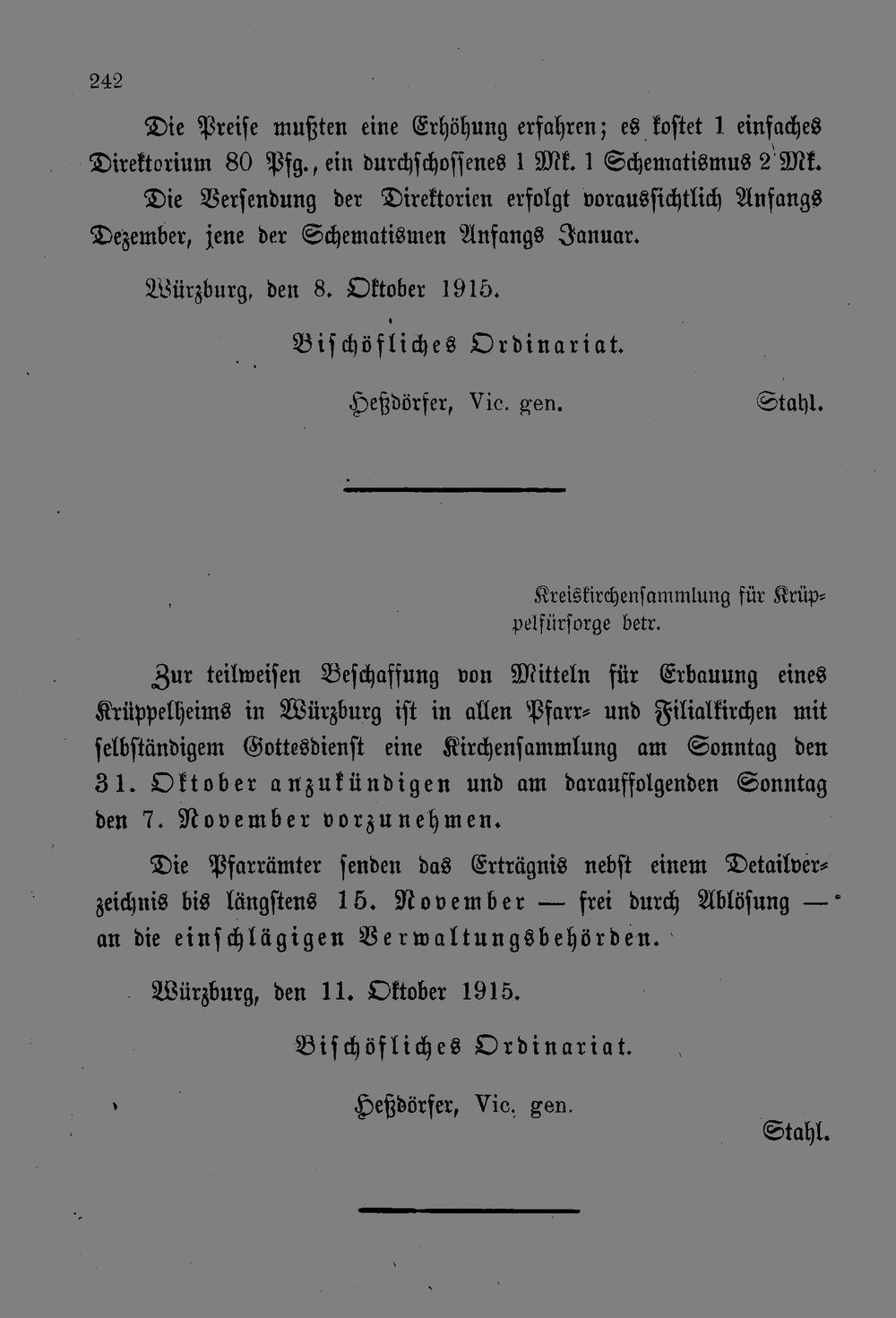 242

Die Preise mußten eine Erhöhung erfahren; es kostet 1 einfaches Direktorium 80 Pfg., ein durchschossenes 1 Mk. 1 Schematismus 2 Mk. Die Versendung der Direktorien erfolgt voraussichtlich Anfangs Dezember, jene der Schematismen Anfangs Januar.

Würzburg, den 8. Oktober 1915.

Bischöfliches Ordinariat.

Heßdörfer, Vic. gen. Stahl.

Kreiskirchensammlung für Krüppelfürsorge betr.

Zur teilweisen Beschaffung von Mitteln für Erbauung eines Krüppelheims in Würzburg ist in allen Pfarr- und Filialkirchen mit selbständigem Gottesdienst eine Kirchensammlung am Sonntag den 31. Oktober anzukündigen und am darauffolgenden Sonntag den 7. November vorzunehmen.

Die Pfarrämter senden das Erträgnis nebst einem Detailverzeichnis bis längstens 15. November — frei durch Ablösung — an die einschlägigen Verwaltungsbehörden.

Würzburg, den 11. Oktober 1915.

Bischöfliches Ordinariat.

Heßdörfer, Vic. gen.

Stahl.